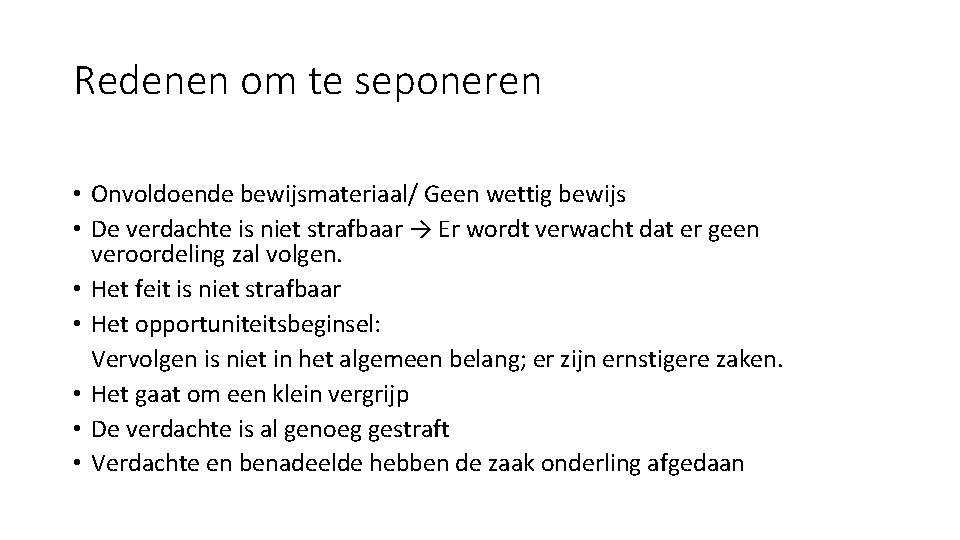 Redenen om te seponeren

• Onvoldoende bewijsmateriaal/ Geen wettig bewijs
• De verdachte is niet strafbaar → Er wordt verwacht dat er geen veroordeling zal volgen.
• Het feit is niet strafbaar
• Het opportuniteitsbeginsel:
Vervolgen is niet in het algemeen belang; er zijn ernstigere zaken.
• Het gaat om een klein vergrijp
• De verdachte is al genoeg gestraft
• Verdachte en benadeelde hebben de zaak onderling afgedaan